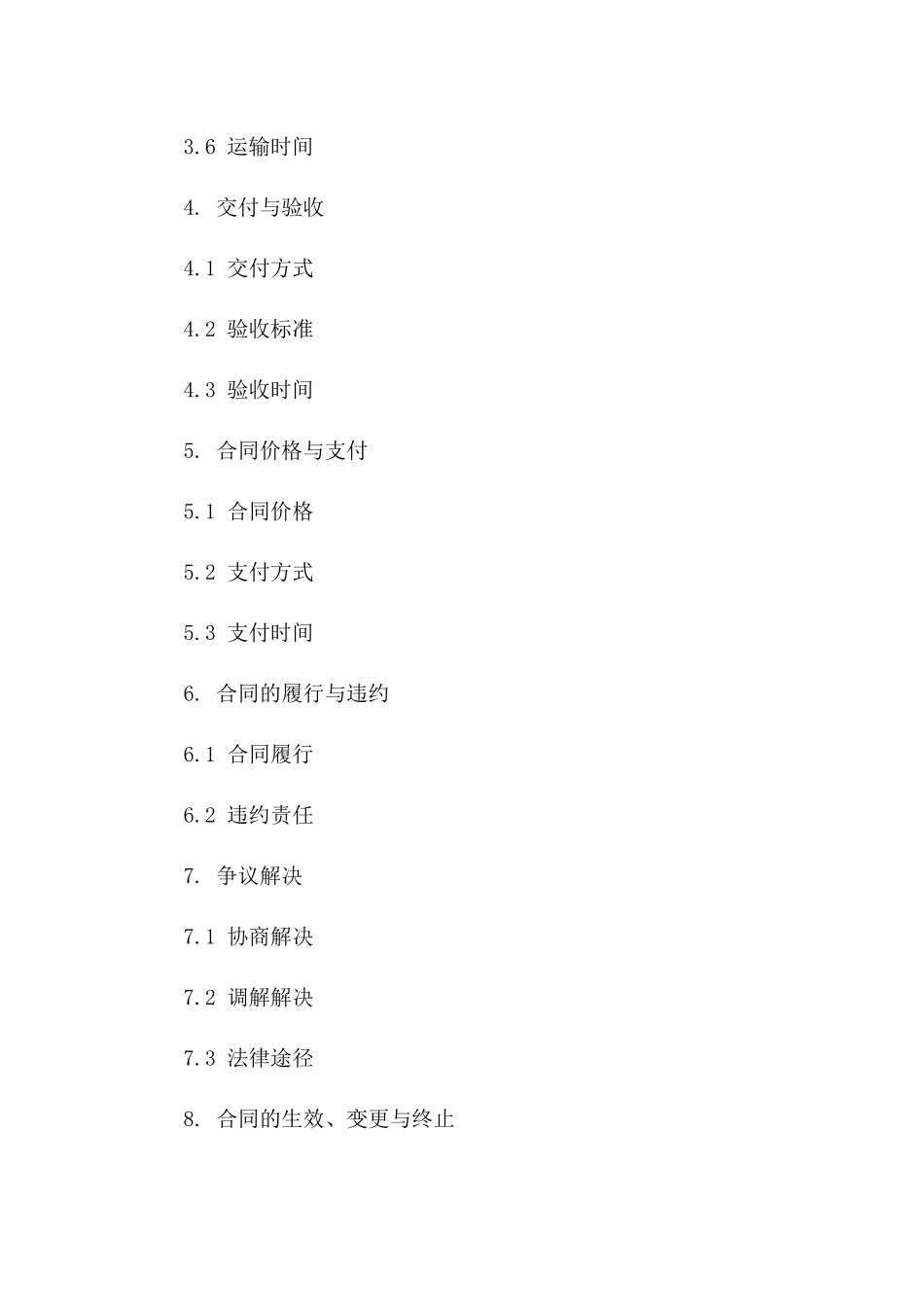 3.6 运输时间

4. 交付与验收

4.1 交付方式

4.2 验收标准

4.3 验收时间

5. 合同价格与支付

5.1 合同价格

5.2 支付方式

5.3 支付时间

6. 合同的履行与违约

6.1 合同履行

6.2 违约责任

7. 争议解决

7.1 协商解决

7.2 调解解决

7.3 法律途径

8. 合同的生效、变更与终止